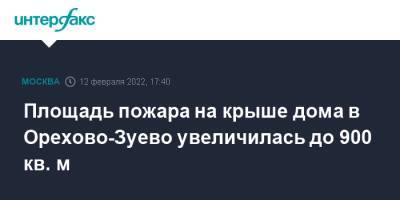 интерфакс

МОСКВА 12 февраля 2022, 17:40

Площадь пожара на крыше дома в Орехово-Зуево увеличилась до 900 кв. м